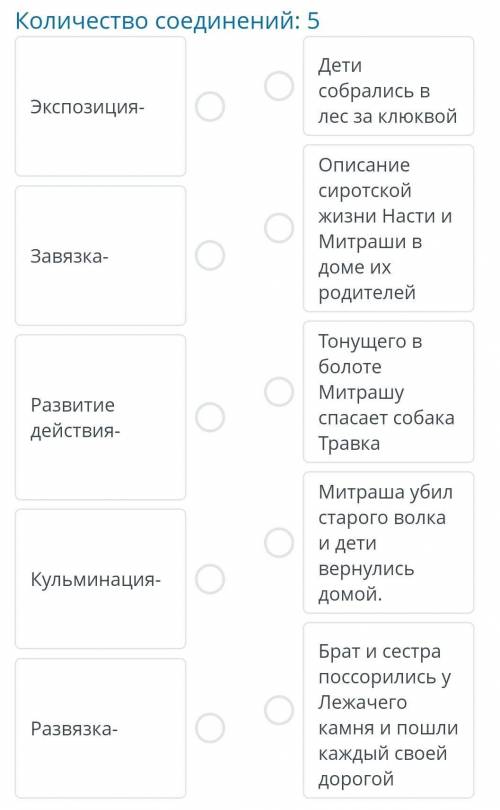 Количество соединений: 5

Экспозиция-

Завязка-

Развитие действия-

Кульминация-

Развязка-

Дети собрались в лес за клюквой

Описание сиротской жизни Насти и Митраши в доме их родителей

Тонущего в болоте Митрашу спасает собака Травка

Митраша убил старого волка и дети вернулись домой.

Брат и сестра поссорились у Лежачего камня и пошли каждый своей дорогой